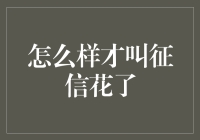 怎么样才叫征信花了